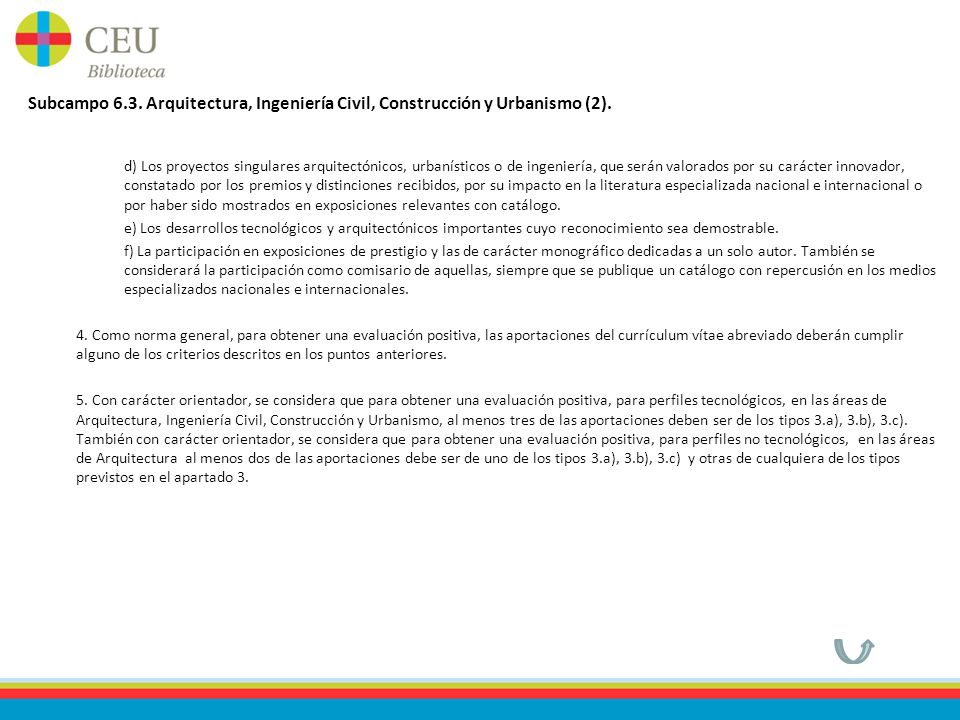 CEU
Biblioteca

Subcampo 6.3. Arquitectura, Ingeniería Civil, Construcción y Urbanismo (2).

d) Los proyectos singulares arquitectónicos, urbanísticos o de ingeniería, que serán valorados por su carácter innovador, constatado por los premios y distinciones recibidos, por su impacto en la literatura especializada nacional e internacional o por haber sido mostrados en exposiciones relevantes con catálogo.

e) Los desarrollos tecnológicos y arquitectónicos importantes cuyo reconocimiento sea demostrable.

f) La participación en exposiciones de prestigio y las de carácter monográfico dedicadas a un solo autor. También se considerará la participación como comisario de aquellas, siempre que se publique un catálogo con repercusión en los medios especializados nacionales e internacionales.

4. Como norma general, para obtener una evaluación positiva, las aportaciones del currículum vítae abreviado deberán cumplir alguno de los criterios descritos en los puntos anteriores.

5. Con carácter orientador, se considera que para obtener una evaluación positiva, para perfiles tecnológicos, en las áreas de Arquitectura, Ingeniería Civil, Construcción y Urbanismo, al menos tres de las aportaciones deben ser de los tipos 3.a), 3.b), 3.c). También con carácter orientador, se considera que para obtener una evaluación positiva, para perfiles no tecnológicos, en las áreas de Arquitectura al menos dos de las aportaciones debe ser de uno de los tipos 3.a), 3.b), 3.c) y otras de cualquiera de los tipos previstos en el apartado 3.